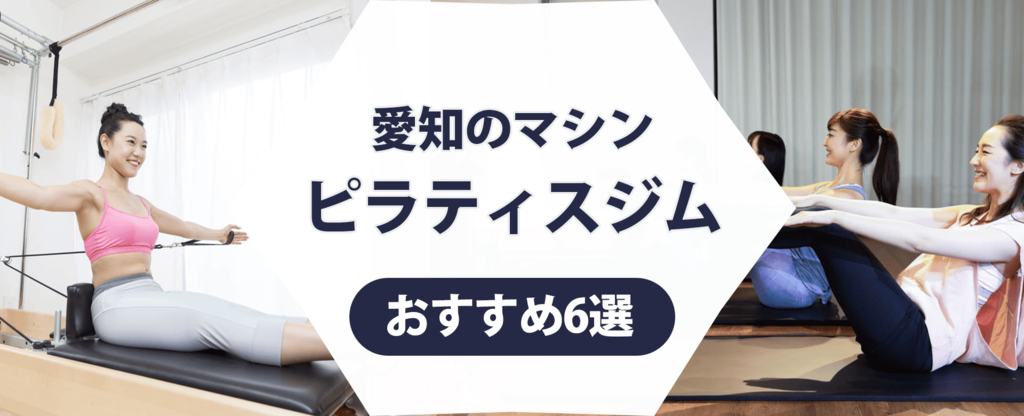 愛知のマシン
ピラティスジム

おすすめ6選